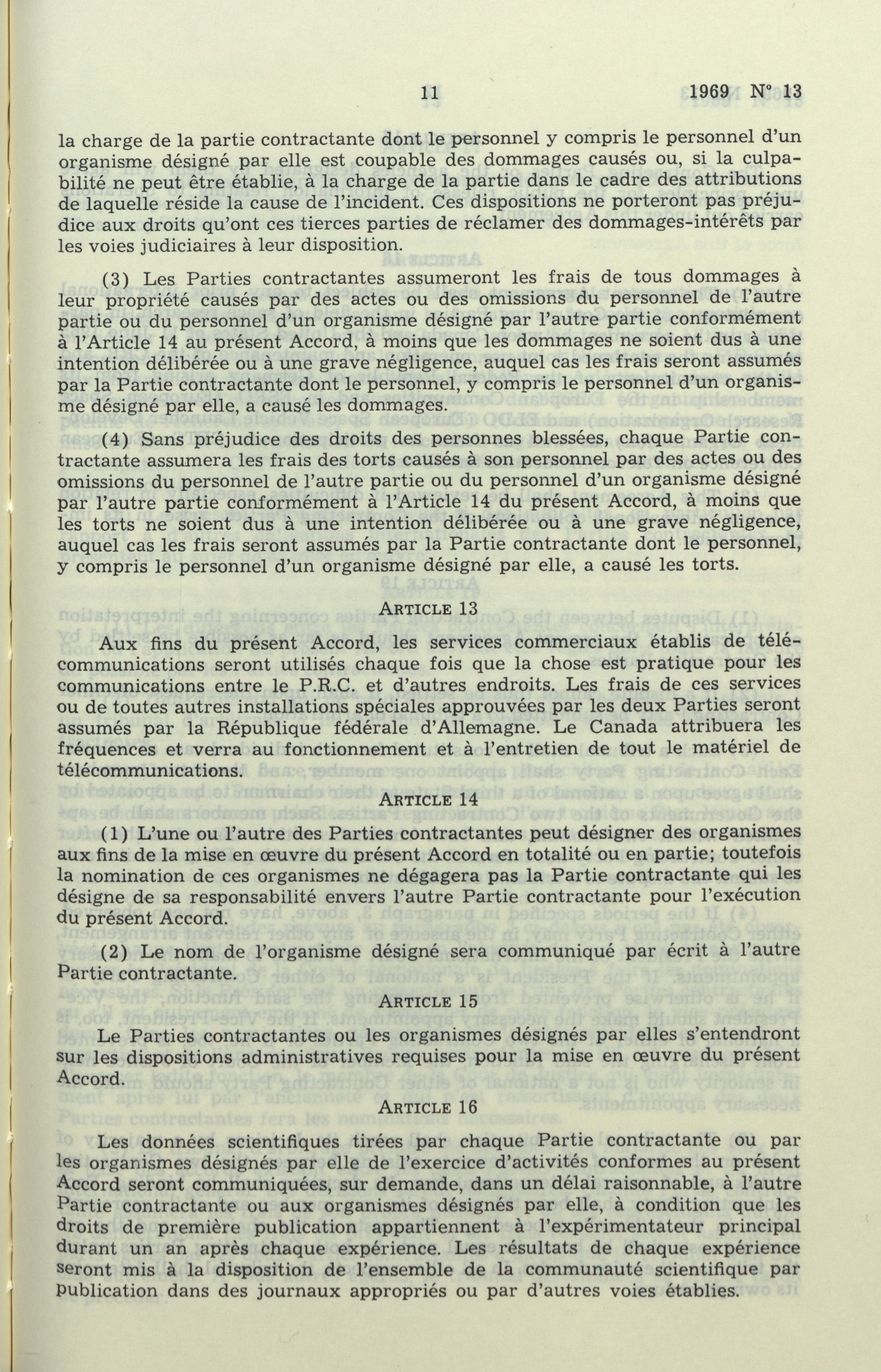 11 1969 N° 13

la charge de la partie contractante dont le personnel y compris le personnel d'un organisme désigné par elle est coupable des dommages causés ou, si la culpabilité ne peut être établie, à la charge de la partie dans le cadre des attributions de laquelle réside la cause de l'incident. Ces dispositions ne porteront pas préjudice aux droits qu'ont ces tierces parties de réclamer des dommages-intérêts par les voies judiciaires à leur disposition.

(3) Les Parties contractantes assumeront les frais de tous dommages à leur propriété causés par des actes ou des omissions du personnel de l'autre partie ou du personnel d'un organisme désigné par l'autre partie conformément à l'Article 14 au présent Accord, à moins que les dommages ne soient dus à une intention délibérée ou à une grave négligence, auquel cas les frais seront assumés par la Partie contractante dont le personnel, y compris le personnel d'un organisme désigné par elle, a causé les dommages.

(4) Sans préjudice des droits des personnes blessées, chaque Partie contractante assumera les frais des torts causés à son personnel par des actes ou des omissions du personnel de l'autre partie ou du personnel d'un organisme désigné par l'autre partie conformément à l'Article 14 du présent Accord, à moins que les torts ne soient dus à une intention délibérée ou à une grave négligence, auquel cas les frais seront assumés par la Partie contractante dont le personnel, y compris le personnel d'un organisme désigné par elle, a causé les torts.

ARTICLE 13

Aux fins du présent Accord, les services commerciaux établis de télécommunications seront utilisés chaque fois que la chose est pratique pour les communications entre le P.R.C. et d'autres endroits. Les frais de ces services ou de toutes autres installations spéciales approuvées par les deux Parties seront assumés par la République fédérale d'Allemagne. Le Canada attribuera les fréquences et verra au fonctionnement et à l'entretien de tout le matériel de télécommunications.

ARTICLE 14

(1) L'une ou l'autre des Parties contractantes peut désigner des organismes aux fins de la mise en œuvre du présent Accord en totalité ou en partie; toutefois la nomination de ces organismes ne dégagera pas la Partie contractante qui les désigne de sa responsabilité envers l'autre Partie contractante pour l'exécution du présent Accord.

(2) Le nom de l'organisme désigné sera communiqué par écrit à l'autre Partie contractante.

ARTICLE 15

Le Parties contractantes ou les organismes désignés par elles s'entendront sur les dispositions administratives requises pour la mise en œuvre du présent Accord.

ARTICLE 16

Les données scientifiques tirées par chaque Partie contractante ou par les organismes désignés par elle de l'exercice d'activités conformes au présent Accord seront communiquées, sur demande, dans un délai raisonnable, à l'autre Partie contractante ou aux organismes désignés par elle, à condition que les droits de première publication appartiennent à l'expérimentateur principal durant un an après chaque expérience. Les résultats de chaque expérience seront mis à la disposition de l'ensemble de la communauté scientifique par publication dans des journaux appropriés ou par d'autres voies établies.